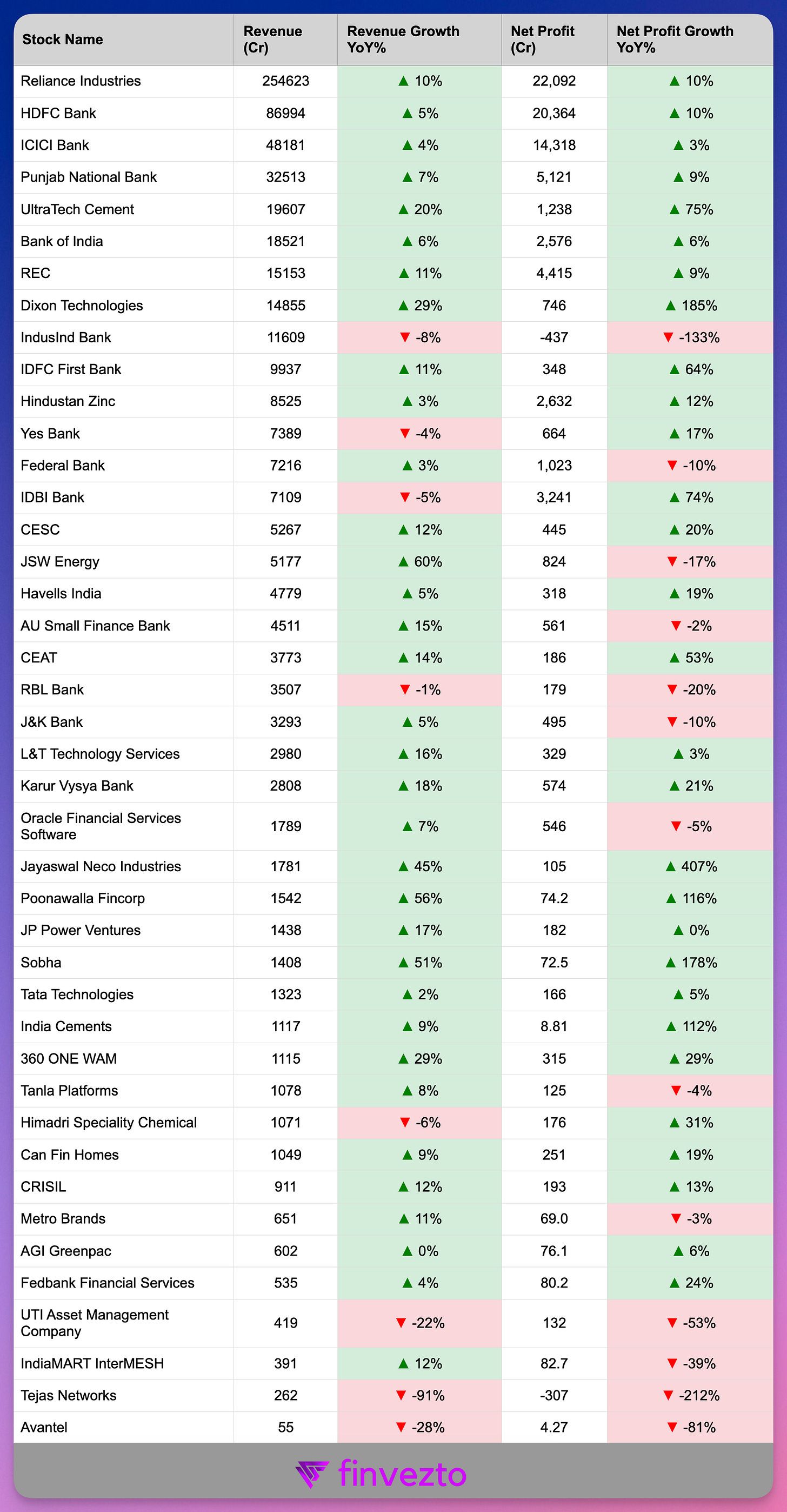 | Stock Name | Revenue (Cr) | Revenue Growth YoY% | Net Profit (Cr) | Net Profit Growth YoY% |
|---|---|---|---|---|
| Reliance Industries | 254623 | ▲ 10% | 22,092 | ▲ 10% |
| HDFC Bank | 86994 | ▲ 5% | 20,364 | ▲ 10% |
| ICICI Bank | 48181 | ▲ 4% | 14,318 | ▲ 3% |
| Punjab National Bank | 32513 | ▲ 7% | 5,121 | ▲ 9% |
| UltraTech Cement | 19607 | ▲ 20% | 1,238 | ▲ 75% |
| Bank of India | 18521 | ▲ 6% | 2,576 | ▲ 6% |
| REC | 15153 | ▲ 11% | 4,415 | ▲ 9% |
| Dixon Technologies | 14855 | ▲ 29% | 746 | ▲ 185% |
| IndusInd Bank | 11609 | ▼ -8% | -437 | ▼ -133% |
| IDFC First Bank | 9937 | ▲ 11% | 348 | ▲ 64% |
| Hindustan Zinc | 8525 | ▲ 3% | 2,632 | ▲ 12% |
| Yes Bank | 7389 | ▼ -4% | 664 | ▲ 17% |
| Federal Bank | 7216 | ▲ 3% | 1,023 | ▼ -10% |
| IDBI Bank | 7109 | ▼ -5% | 3,241 | ▲ 74% |
| CESC | 5267 | ▲ 12% | 445 | ▲ 20% |
| JSW Energy | 5177 | ▲ 60% | 824 | ▼ -17% |
| Havells India | 4779 | ▲ 5% | 318 | ▲ 19% |
| AU Small Finance Bank | 4511 | ▲ 15% | 561 | ▼ -2% |
| CEAT | 3773 | ▲ 14% | 186 | ▲ 53% |
| RBL Bank | 3507 | ▼ -1% | 179 | ▼ -20% |
| J&K Bank | 3293 | ▲ 5% | 495 | ▼ -10% |
| L&T Technology Services | 2980 | ▲ 16% | 329 | ▲ 3% |
| Karur Vysya Bank | 2808 | ▲ 18% | 574 | ▲ 21% |
| Oracle Financial Services Software | 1789 | ▲ 7% | 546 | ▼ -5% |
| Jayaswal Neco Industries | 1781 | ▲ 45% | 105 | ▲ 407% |
| Poonawalla Fincorp | 1542 | ▲ 56% | 74.2 | ▲ 116% |
| JP Power Ventures | 1438 | ▲ 17% | 182 | ▲ 0% |
| Sobha | 1408 | ▲ 51% | 72.5 | ▲ 178% |
| Tata Technologies | 1323 | ▲ 2% | 166 | ▲ 5% |
| India Cements | 1117 | ▲ 9% | 8.81 | ▲ 112% |
| 360 ONE WAM | 1115 | ▲ 29% | 315 | ▲ 29% |
| Tanla Platforms | 1078 | ▲ 8% | 125 | ▼ -4% |
| Himadri Speciality Chemical | 1071 | ▼ -6% | 176 | ▲ 31% |
| Can Fin Homes | 1049 | ▲ 9% | 251 | ▲ 19% |
| CRISIL | 911 | ▲ 12% | 193 | ▲ 13% |
| Metro Brands | 651 | ▲ 11% | 69.0 | ▼ -3% |
| AGI Greenpac | 602 | ▲ 0% | 76.1 | ▲ 6% |
| Fedbank Financial Services | 535 | ▲ 4% | 80.2 | ▲ 24% |
| UTI Asset Management Company | 419 | ▼ -22% | 132 | ▼ -53% |
| IndiaMART InterMESH | 391 | ▲ 12% | 82.7 | ▼ -39% |
| Tejas Networks | 262 | ▼ -91% | -307 | ▼ -212% |
| Avantel | 55 | ▼ -28% | 4.27 | ▼ -81% |

finvezto